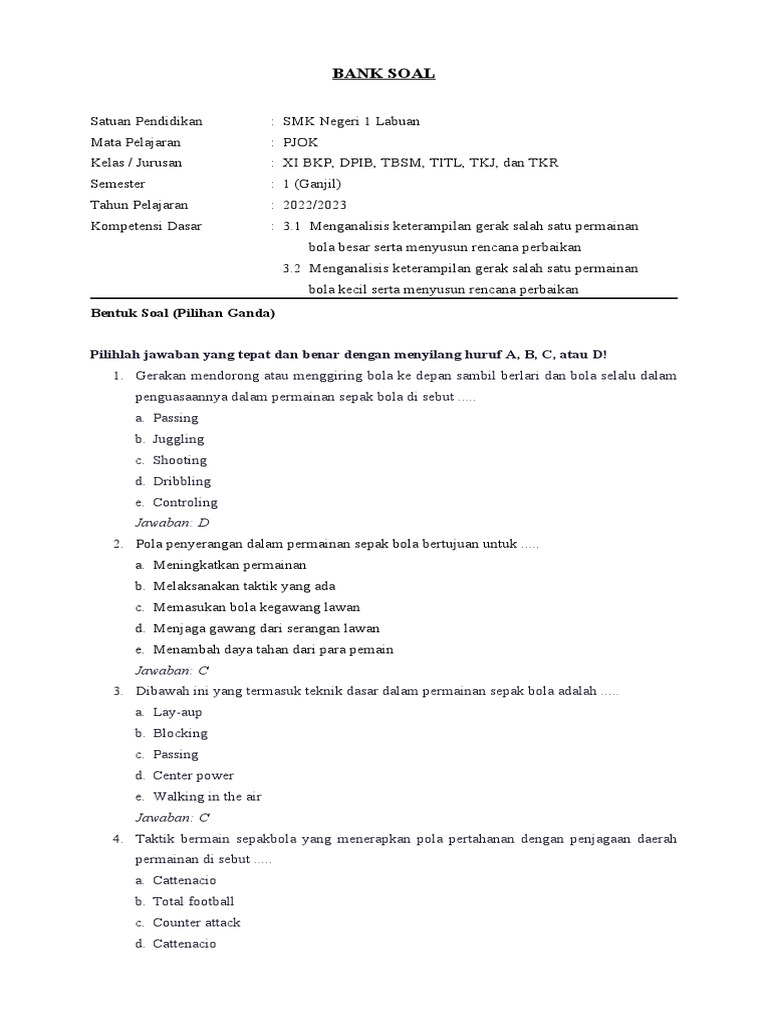 BANK SOAL

Satuan Pendidikan : SMK Negeri 1 Labuan
Mata Pelajaran : PJOK
Kelas / Jurusan : XI BKP, DPIB, TBSM, TITL, TKJ, dan TKR
Semester : 1 (Ganjil)
Tahun Pelajaran : 2022/2023
Kompetensi Dasar : 3.1 Menganalisis keterampilan gerak salah satu permainan bola besar serta menyusun rencana perbaikan
3.2 Menganalisis keterampilan gerak salah satu permainan bola kecil serta menyusun rencana perbaikan

Bentuk Soal (Pilihan Ganda)

Pilihlah jawaban yang tepat dan benar dengan menyilang huruf A, B, C, atau D!

1. Gerakan mendorong atau menggiring bola ke depan sambil berlari dan bola selalu dalam penguasaannya dalam permainan sepak bola di sebut .....
a. Passing
b. Juggling
c. Shooting
d. Dribbling
e. Controling
Jawaban: D

2. Pola penyerangan dalam permainan sepak bola bertujuan untuk .....
a. Meningkatkan permainan
b. Melaksanakan taktik yang ada
c. Memasukan bola kegawang lawan
d. Menjaga gawang dari serangan lawan
e. Menambah daya tahan dari para pemain
Jawaban: C

3. Dibawah ini yang termasuk teknik dasar dalam permainan sepak bola adalah .....
a. Lay-aup
b. Blocking
c. Passing
d. Center power
e. Walking in the air
Jawaban: C

4. Taktik bermain sepakbola yang menerapkan pola pertahanan dengan penjagaan daerah permainan di sebut .....
a. Cattenacio
b. Total football
c. Counter attack
d. Cattenacio